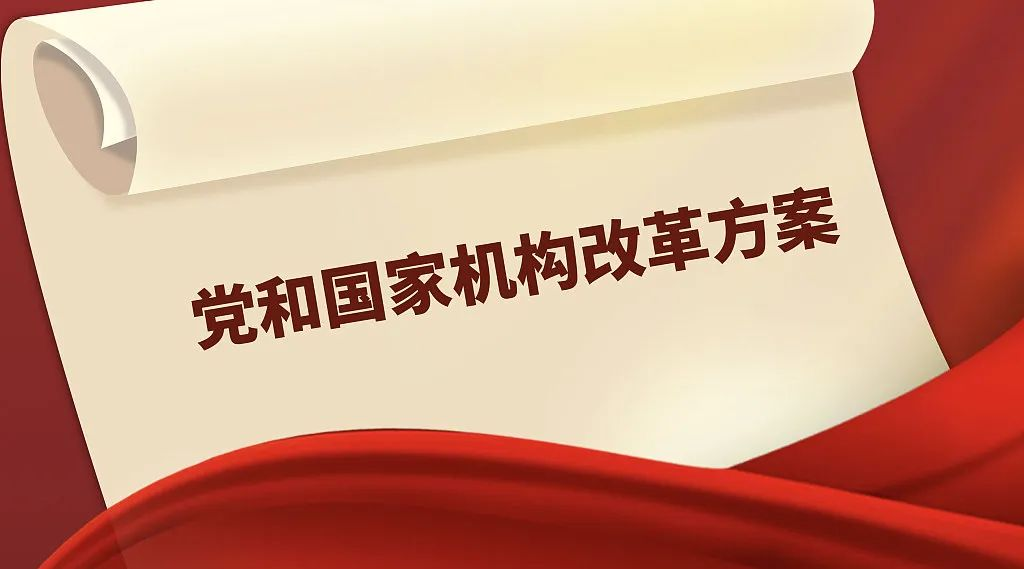 党和国家机构改革方案